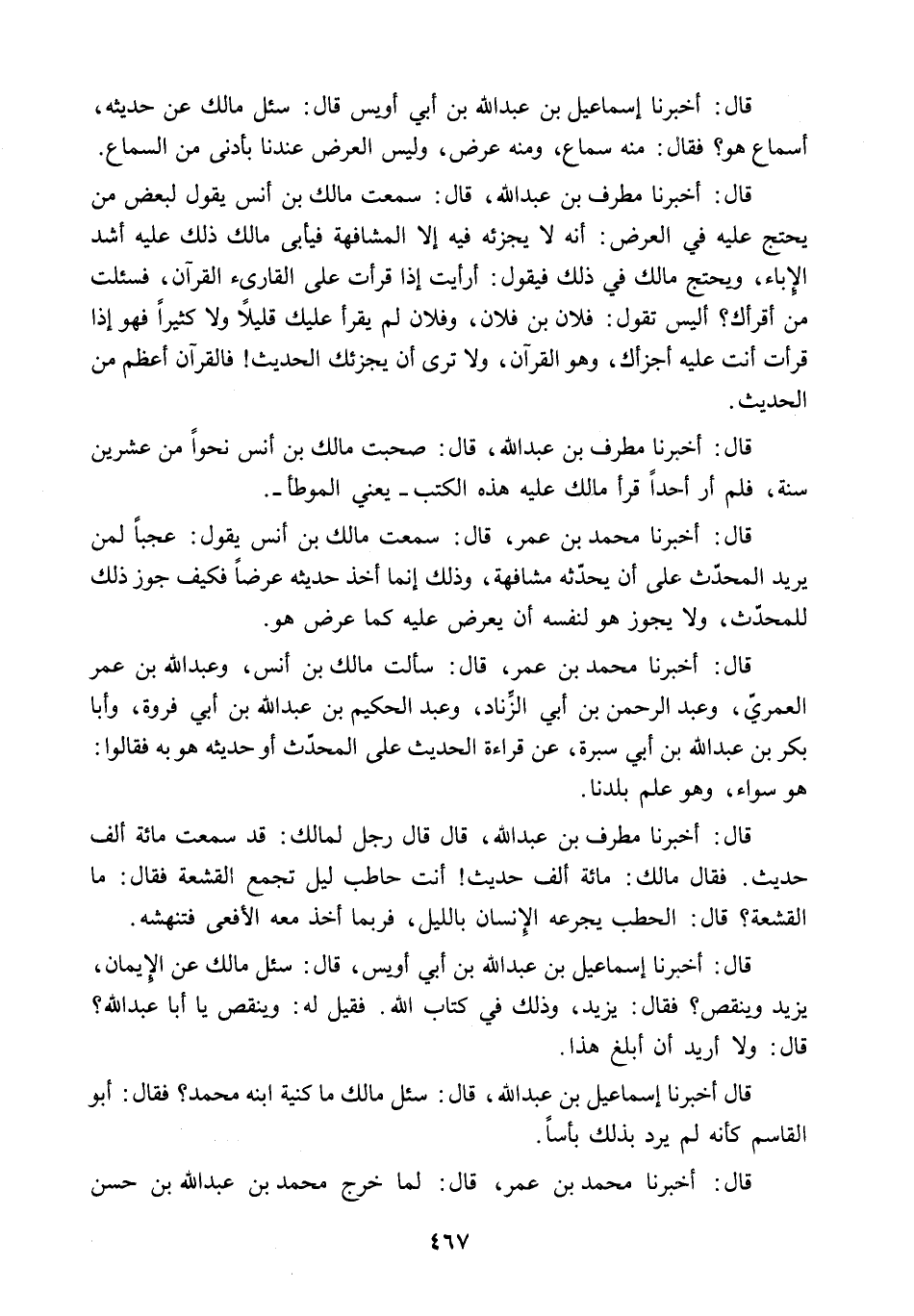 قال: أخبرنا إسماعيل بن عبدالله بن أبي أويس قال: سئل مالك عن حديثه، أسماع هو؟ فقال: منه سماع، ومنه عرض، وليس العرض عندنا بأدنى من السماع.

قال: أخبرنا مطرف بن عبدالله، قال: سمعت مالك بن أنس يقول لبعض من يحتج عليه في العرض: أنه لا يجزئه فيه إلا المشافهة فيأبى مالك ذلك عليه أشد الإباء، ويحتج مالك في ذلك فيقول: أرأيت إذا قرأت على القارىء القرآن، فسئلت من أقرأك؟ أليس تقول: فلان بن فلان، وفلان لم يقرأ عليك قليلاً ولا كثيراً فهو إذا قرأت أنت عليه أجزأك، وهو القرآن، ولا ترى أن يجزئك الحديث! فالقرآن أعظم من الحديث.

قال: أخبرنا مطرف بن عبدالله، قال: صحبت مالك بن أنس نحواً من عشرين سنة، فلم أر أحداً قرأ مالك عليه هذه الكتب ـ يعني الموطأ ـ.

قال: أخبرنا محمد بن عمر، قال: سمعت مالك بن أنس يقول: عجباً لمن يريد المحدّث على أن يحدّثه مشافهة، وذلك إنما أخذ حديثه عرضاً فكيف جوز ذلك للمحدّث، ولا يجوز هو لنفسه أن يعرض عليه كما عرض هو.

قال: أخبرنا محمد بن عمر، قال: سألت مالك بن أنس، وعبدالله بن عمر العمريّ، وعبد الرحمن بن أبي الزّناد، وعبد الحكيم بن عبدالله بن أبي فروة، وأبا بكر بن عبدالله بن أبي سبرة، عن قراءة الحديث على المحدّث أو حديثه هو به فقالوا: هو سواء، وهو علم بلدنا.

قال: أخبرنا مطرف بن عبدالله، قال قال رجل لمالك: قد سمعت مائة ألف حديث. فقال مالك: مائة ألف حديث! أنت حاطب ليل تجمع القشعة فقال: ما القشعة؟ قال: الحطب يجرعه الإنسان بالليل، فربما أخذ معه الأفعى فتنهشه.

قال: أخبرنا إسماعيل بن عبدالله بن أبي أويس، قال: سئل مالك عن الإيمان، يزيد وينقص؟ فقال: يزيد، وذلك في كتاب الله. فقيل له: وينقص يا أبا عبدالله؟ قال: ولا أريد أن أبلغ هذا.

قال أخبرنا إسماعيل بن عبدالله، قال: سئل مالك ما كنية ابنه محمد؟ فقال: أبو القاسم كأنه لم يرد بذلك بأساً.

قال: أخبرنا محمد بن عمر، قال: لما خرج محمد بن عبدالله بن حسن

٤٦٧